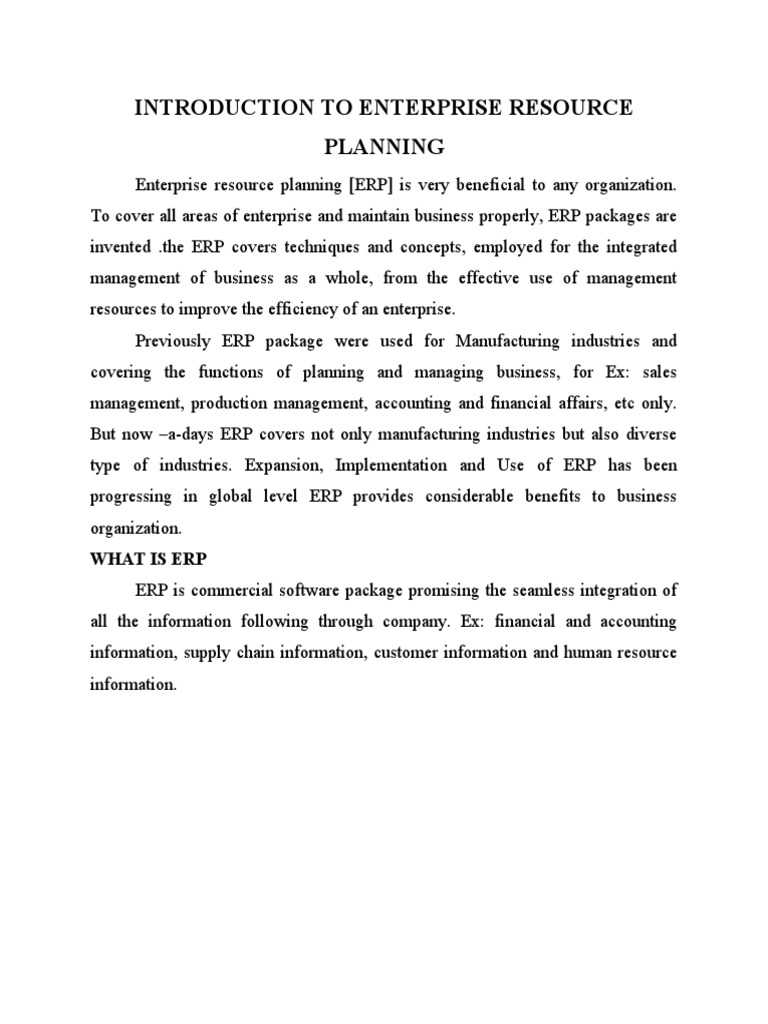 INTRODUCTION TO ENTERPRISE RESOURCE PLANNING

Enterprise resource planning [ERP] is very beneficial to any organization. To cover all areas of enterprise and maintain business properly, ERP packages are invented .the ERP covers techniques and concepts, employed for the integrated management of business as a whole, from the effective use of management resources to improve the efficiency of an enterprise.

Previously ERP package were used for Manufacturing industries and covering the functions of planning and managing business, for Ex: sales management, production management, accounting and financial affairs, etc only. But now –a-days ERP covers not only manufacturing industries but also diverse type of industries. Expansion, Implementation and Use of ERP has been progressing in global level ERP provides considerable benefits to business organization.

WHAT IS ERP

ERP is commercial software package promising the seamless integration of all the information following through company. Ex: financial and accounting information, supply chain information, customer information and human resource information.